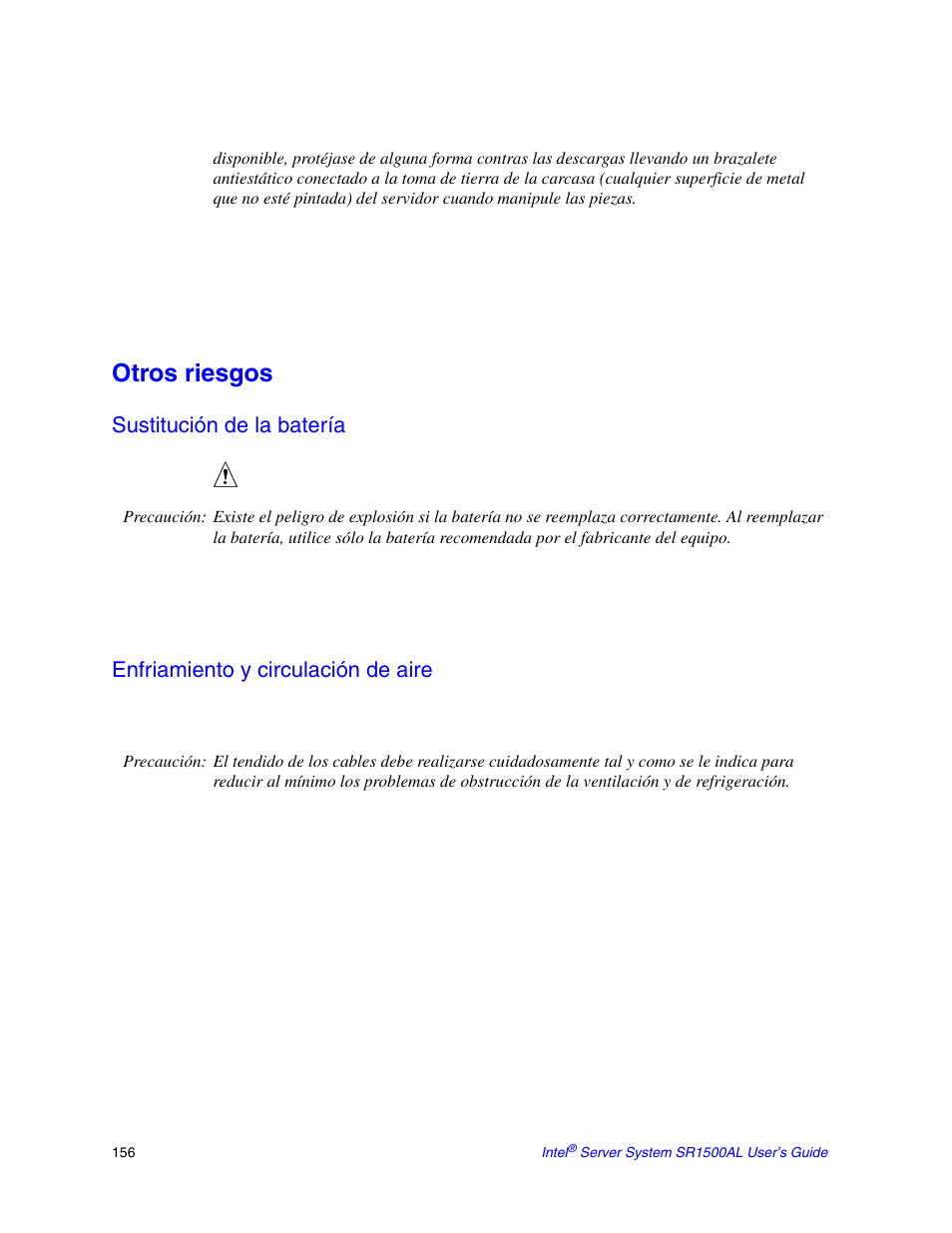 disponible, protéjase de alguna forma contras las descargas llevando un brazalete antiestático conectado a la toma de tierra de la carcasa (cualquier superficie de metal que no esté pintada) del servidor cuando manipule las piezas.

Otros riesgos

Sustitución de la batería

Precaución: Existe el peligro de explosión si la batería no se reemplaza correctamente. Al reemplazar la batería, utilice sólo la batería recomendada por el fabricante del equipo.

Enfriamiento y circulación de aire

Precaución: El tendido de los cables debe realizarse cuidadosamente tal y como se le indica para reducir al mínimo los problemas de obstrucción de la ventilación y de refrigeración.

156

Intel® Server System SR1500AL User's Guide